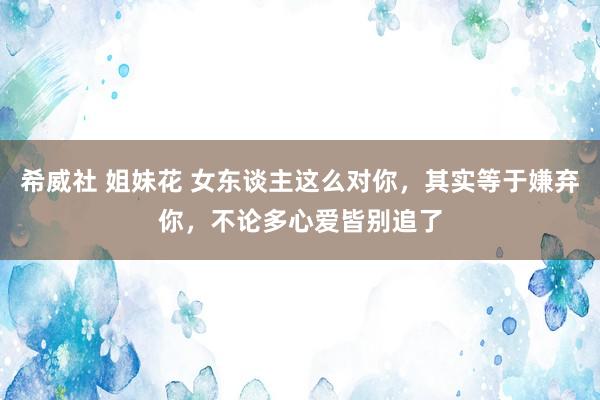 希威社 姐妹花 女东谈主这么对你，其实等于嫌弃你，不论多心爱皆别追了